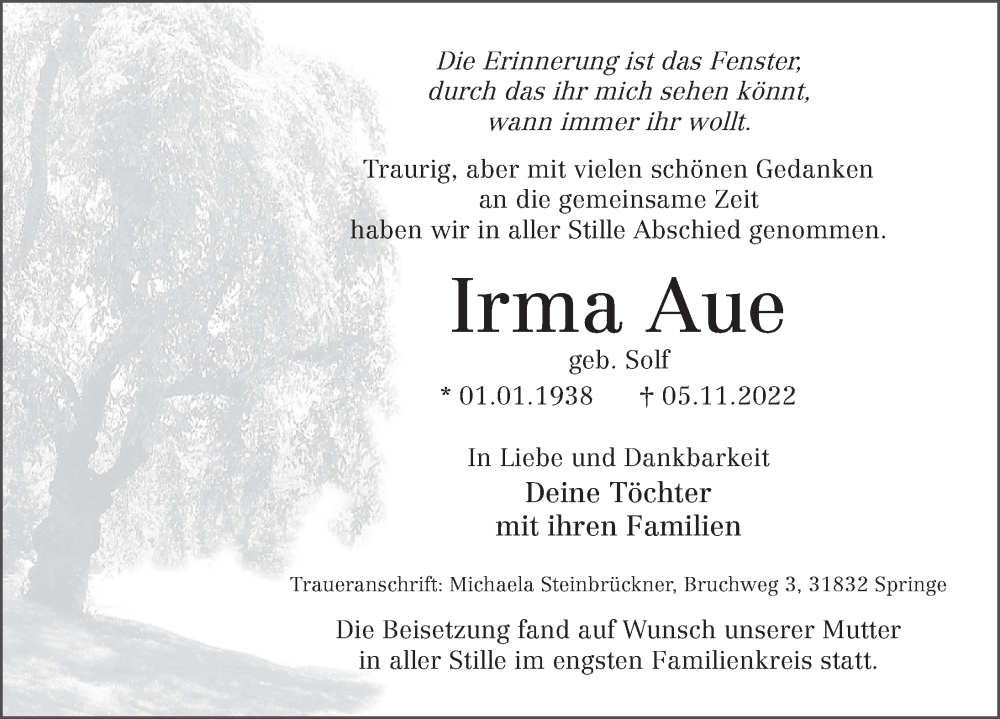 Die Erinnerung ist das Fenster,
durch das ihr mich sehen könnt,
wann immer ihr wollt.

Traurig, aber mit vielen schönen Gedanken an die gemeinsame Zeit haben wir in aller Stille Abschied genommen.

Irma Aue

geb. Solf

* 01.01.1938 † 05.11.2022

In Liebe und Dankbarkeit
Deine Töchter
mit ihren Familien

Traueranschrift: Michaela Steinbrückner, Bruchweg 3, 31832 Springe

Die Beisetzung fand auf Wunsch unserer Mutter in aller Stille im engsten Familienkreis statt.